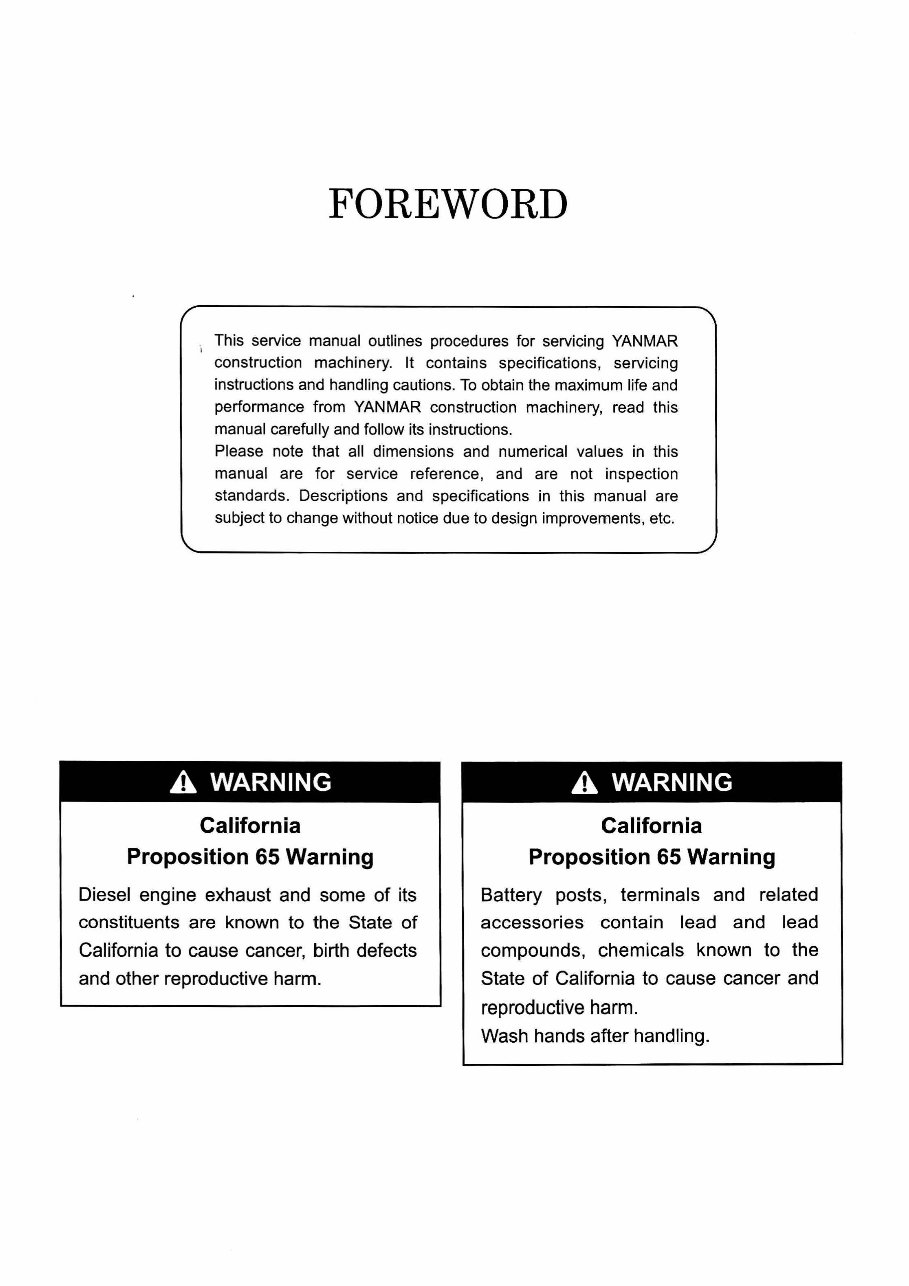 FOREWORD

This service manual outlines procedures for servicing YANMAR construction machinery. It contains specifications, servicing instructions and handling cautions. To obtain the maximum life and performance from YANMAR construction machinery, read this manual carefully and follow its instructions.
Please note that all dimensions and numerical values in this manual are for service reference, and are not inspection standards. Descriptions and specifications in this manual are subject to change without notice due to design improvements, etc.

WARNING

California
Proposition 65 Warning

Diesel engine exhaust and some of its constituents are known to the State of California to cause cancer, birth defects and other reproductive harm.

WARNING

California
Proposition 65 Warning

Battery posts, terminals and related accessories contain lead and lead compounds, chemicals known to the State of California to cause cancer and reproductive harm.
Wash hands after handling.